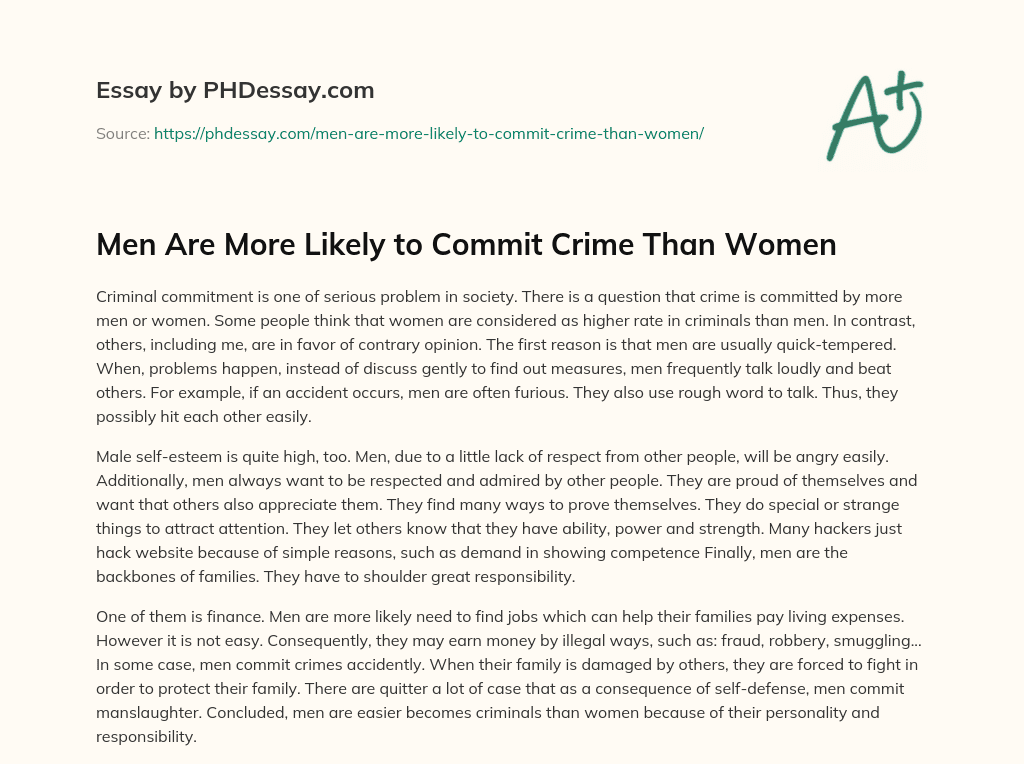 Essay by PHDessay.com

Source: https://phdessay.com/men-are-more-likely-to-commit-crime-than-women/

A+

Men Are More Likely to Commit Crime Than Women

Criminal commitment is one of serious problem in society. There is a question that crime is committed by more men or women. Some people think that women are considered as higher rate in criminals than men. In contrast, others, including me, are in favor of contrary opinion. The first reason is that men are usually quick-tempered. When, problems happen, instead of discuss gently to find out measures, men frequently talk loudly and beat others. For example, if an accident occurs, men are often furious. They also use rough word to talk. Thus, they possibly hit each other easily.

Male self-esteem is quite high, too. Men, due to a little lack of respect from other people, will be angry easily. Additionally, men always want to be respected and admired by other people. They are proud of themselves and want that others also appreciate them. They find many ways to prove themselves. They do special or strange things to attract attention. They let others know that they have ability, power and strength. Many hackers just hack website because of simple reasons, such as demand in showing competence Finally, men are the backbones of families. They have to shoulder great responsibility.

One of them is finance. Men are more likely need to find jobs which can help their families pay living expenses. However it is not easy. Consequently, they may earn money by illegal ways, such as: fraud, robbery, smuggling… In some case, men commit crimes accidently. When their family is damaged by others, they are forced to fight in order to protect their family. There are quitter a lot of case that as a consequence of self-defense, men commit manslaughter. Concluded, men are easier becomes criminals than women because of their personality and responsibility.